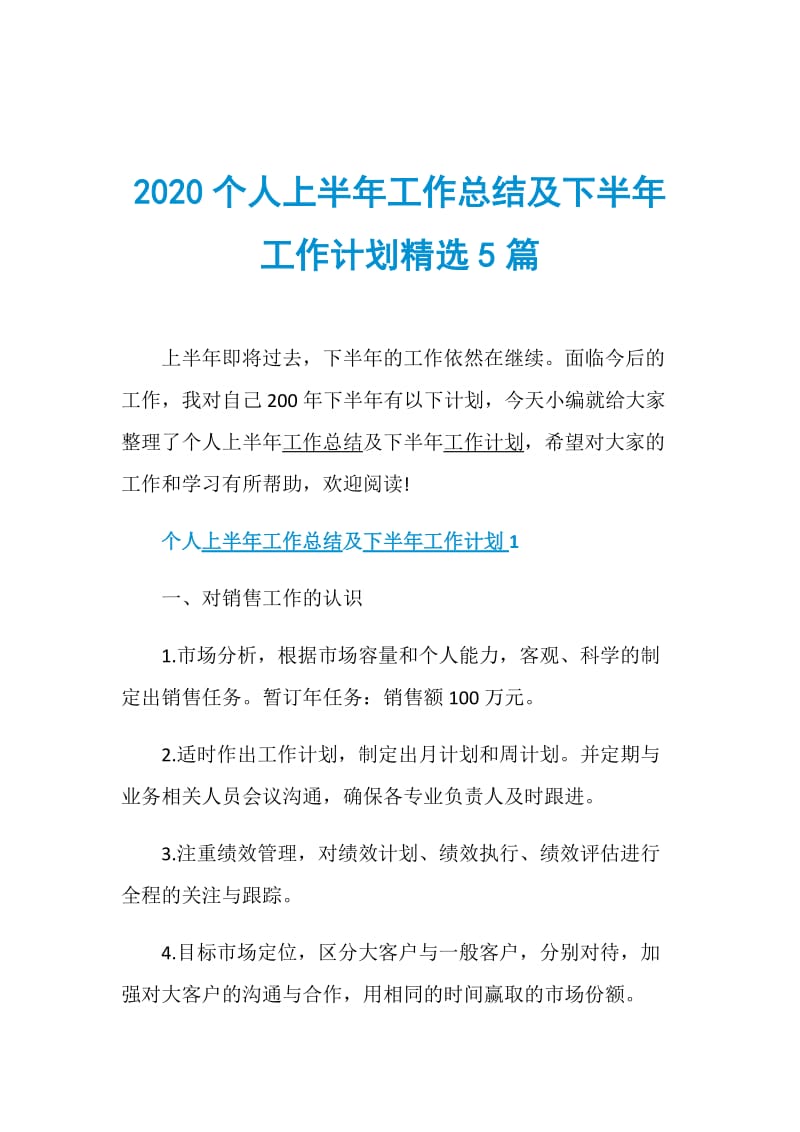 2020 个人上半年工作总结及下半年工作计划精选 5 篇

上半年即将过去，下半年的工作依然在继续。面临今后的工作，我对自己 200 年下半年有以下计划，今天小编就给大家整理了个人上半年工作总结及下半年工作计划，希望对大家的工作和学习有所帮助，欢迎阅读!

个人上半年工作总结及下半年工作计划 1

一、对销售工作的认识

1.市场分析，根据市场容量和个人能力，客观、科学的制定出销售任务。暂订年任务：销售额 100 万元。

2.适时作出工作计划，制定出月计划和周计划。并定期与业务相关人员会议沟通，确保各专业负责人及时跟进。

3.注重绩效管理，对绩效计划、绩效执行、绩效评估进行全程的关注与跟踪。

4.目标市场定位，区分大客户与一般客户，分别对待，加强对大客户的沟通与合作，用相同的时间赢取的市场份额。